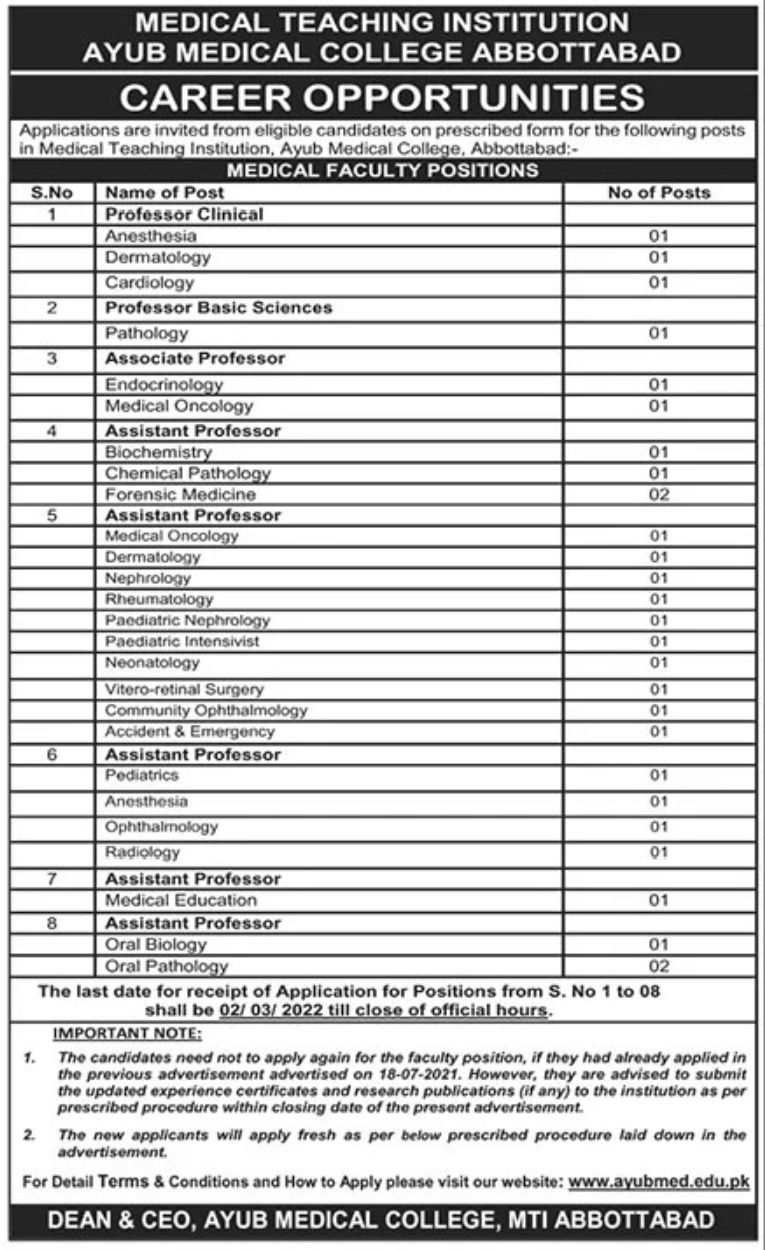 MEDICAL TEACHING INSTITUTION
AYUB MEDICAL COLLEGE ABBOTTABAD

CAREER OPPORTUNITIES

Applications are invited from eligible candidates on prescribed form for the following posts in Medical Teaching Institution, Ayub Medical College, Abbottabad:-

MEDICAL FACULTY POSITIONS

| S.No | Name of Post | No of Posts |
|---|---|---|
| 1 | Professor Clinical | |
| | Anesthesia | 01 |
| | Dermatology | 01 |
| | Cardiology | 01 |
| 2 | Professor Basic Sciences | |
| | Pathology | 01 |
| 3 | Associate Professor | |
| | Endocrinology | 01 |
| | Medical Oncology | 01 |
| 4 | Assistant Professor | |
| | Biochemistry | 01 |
| | Chemical Pathology | 01 |
| | Forensic Medicine | 02 |
| 5 | Assistant Professor | |
| | Medical Oncology | 01 |
| | Dermatology | 01 |
| | Nephrology | 01 |
| | Rheumatology | 01 |
| | Paediatric Nephrology | 01 |
| | Paediatric Intensivist | 01 |
| | Neonatology | 01 |
| | Vitero-retinal Surgery | 01 |
| | Community Ophthalmology | 01 |
| | Accident & Emergency | 01 |
| 6 | Assistant Professor | |
| | Pediatrics | 01 |
| | Anesthesia | 01 |
| | Ophthalmology | 01 |
| | Radiology | 01 |
| 7 | Assistant Professor | |
| | Medical Education | 01 |
| 8 | Assistant Professor | |
| | Oral Biology | 01 |
| | Oral Pathology | 02 |

The last date for receipt of Application for Positions from S. No 1 to 08 shall be 02/ 03/ 2022 till close of official hours.

IMPORTANT NOTE:

1. The candidates need not to apply again for the faculty position, if they had already applied in the previous advertisement advertised on 18-07-2021. However, they are advised to submit the updated experience certificates and research publications (if any) to the institution as per prescribed procedure within closing date of the present advertisement.

2. The new applicants will apply fresh as per below prescribed procedure laid down in the advertisement.

For Detail Terms & Conditions and How to Apply please visit our website: www.ayubmed.edu.pk

DEAN & CEO, AYUB MEDICAL COLLEGE, MTI ABBOTTABAD